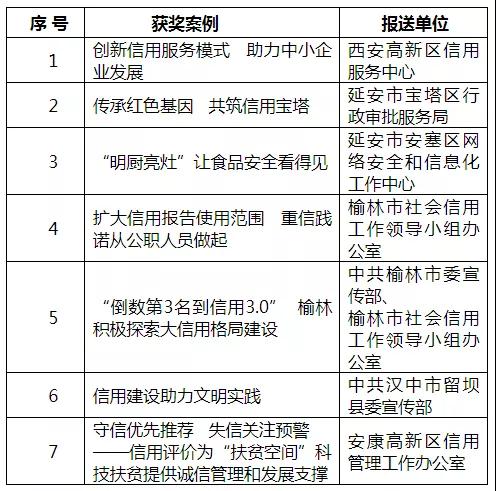 | 序 号 | 获奖案例 | 报送单位 |
|---|---|---|
| 1 | 创新信用服务模式　助力中小企业发展 | 西安高新区信用服务中心 |
| 2 | 传承红色基因　共筑信用宝塔 | 延安市宝塔区行政审批服务局 |
| 3 | “明厨亮灶”让食品安全看得见 | 延安市安塞区网络安全和信息化工作中心 |
| 4 | 扩大信用报告使用范围　重信践诺从公职人员做起 | 榆林市社会信用工作领导小组办公室 |
| 5 | “倒数第3名到信用3.0”　榆林积极探索大信用格局建设 | 中共榆林市委宣传部、榆林市社会信用工作领导小组办公室 |
| 6 | 信用建设助力文明实践 | 中共汉中市留坝县委宣传部 |
| 7 | 守信优先推荐　失信关注预警——信用评价为“扶贫空间”科技扶贫提供诚信管理和发展支撑 | 安康高新区信用管理工作办公室 |